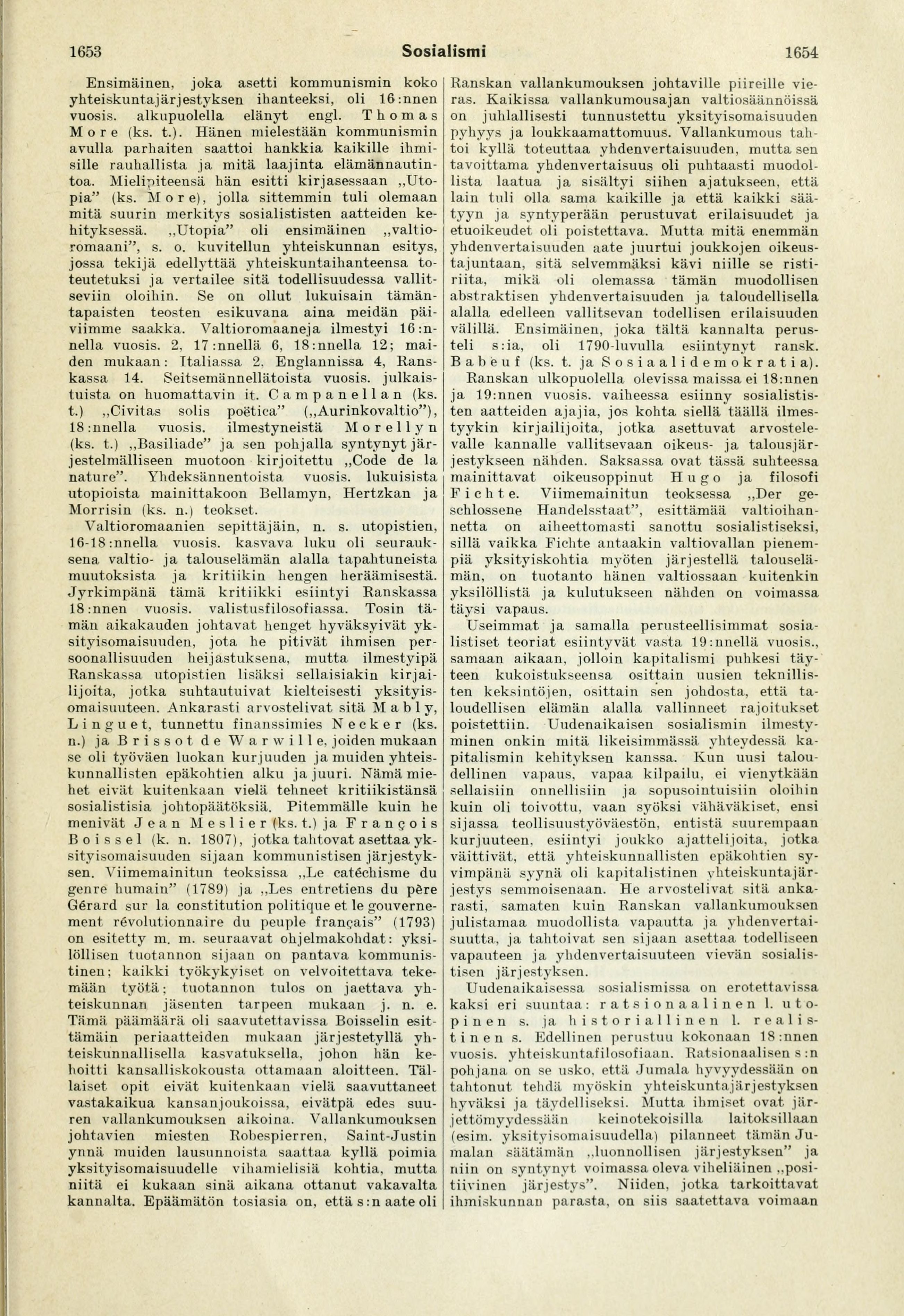 1653 Sosialismi 1654

Ensimäinen, joka asetti kommunismin koko yhteiskuntajärjestyksen ihanteeksi, oli 16:nnen vuosis. alkupuolella elänyt engl. Thomas More (ks. t.). Hänen mielestään kommunismin avulla parhaiten saattoi hankkia kaikille ihmisille rauhallista ja mitä laajinta elämännautintoa. Mielipiteensä hän esitti kirjasessaan „Utopia" (ks. More), jolla sittemmin tuli olemaan mitä suurin merkitys sosialististen aatteiden kehityksessä. „Utopia" oli ensimäinen „valtioromaani", s. o. kuvitellun yhteiskunnan esitys, jossa tekijä edellyttää yhteiskuntaihanteensa toteutetuksi ja vertailee sitä todellisuudessa vallitseviin oloihin. Se on ollut lukuisain tämäntapaisten teosten esikuvana aina meidän päiviimme saakka. Valtioromaaneja ilmestyi 16:nnella vuosis. 2, 17:nnellä 6, 18:nnella 12; maiden mukaan: Italiassa 2, Englannissa 4, Ranskassa 14. Seitsemännellätoista vuosis. julkaistuista on huomattavin it. Campanellan (ks. t.) „Civitas solis poëtica" („Aurinkovaltio"), 18:nnella vuosis. ilmestyneistä Morellyn (ks. t.) „Basiliade" ja sen pohjalla syntynyt järjestelmälliseen muotoon kirjoitettu „Code de la nature". Yhdeksännentoista vuosis. lukuisista utopioista mainittakoon Bellamyn, Hertzkan ja Morrisin (ks. n.) teokset.

Valtioromaanien sepittäjäin, n. s. utopistien, 16-18:nnella vuosis. kasvava luku oli seurauksena valtio- ja talouselämän alalla tapahtuneista muutoksista ja kritiikin hengen heräämisestä. Jyrkimpänä tämä kritiikki esiintyi Ranskassa 18:nnen vuosis. valistusfilosofiassa. Tosin tämän aikakauden johtavat henget hyväksyivät yksityisomaisuuden, jota he pitivät ihmisen persoonallisuuden heijastuksena, mutta ilmestyipä Ranskassa utopistien lisäksi sellaisiakin kirjailijoita, jotka suhtautuivat kielteisesti yksityisomaisuuteen. Ankarasti arvostelivat sitä Mably, Linguet, tunnettu finanssimies Necker (ks. n.) ja Brissot de Warwille, joiden mukaan se oli työväen luokan kurjuuden ja muiden yhteiskunnallisten epäkohtien alku ja juuri. Nämä miehet eivät kuitenkaan vielä tehneet kritiikistänsä sosialistisia johtopäätöksiä. Pitemmälle kuin he menivät Jean Meslier (ks. t.) ja François Boissel (k. n. 1807), jotka tahtovat asettaa yksityisomaisuuden sijaan kommunistisen järjestyksen. Viimemainitun teoksissa „Le catéchisme du genre humain" (1789) ja „Les entretiens du père Gérard sur la constitution politique et le gouvernement révolutionnaire du peuple français" (1793) on esitetty m. m. seuraavat ohjelmakohdat: yksilöllisen tuotannon sijaan on pantava kommunistinen; kaikki työkykyiset on velvoitettava tekemään työtä; tuotannon tulos on jaettava yhteiskunnan jäsenten tarpeen mukaan j. n. e. Tämä päämäärä oli saavutettavissa Boisselin esittämäin periaatteiden mukaan järjestetyllä yhteiskunnallisella kasvatuksella, johon hän kehoitti kansalliskokousta ottamaan aloitteen. Tällaiset opit eivät kuitenkaan vielä saavuttaneet vastakaikua kansanjoukoissa, eivätpä edes suuren vallankumouksen aikoina. Vallankumouksen johtavien miesten Robespierren, Saint-Justin ynnä muiden lausunnoista saattaa kyllä poimia yksityisomaisuudelle vihamielisiä kohtia, mutta niitä ei kukaan sinä aikana ottanut vakavalta kannalta. Epäämätön tosiasia on, että s:n aate oli Ranskan vallankumouksen johtaville piireille vieras. Kaikissa vallankumousajan valtiosäännöissä on juhlallisesti tunnustettu yksityisomaisuuden pyhyys ja loukkaamattomuus. Vallankumous tahtoi kyllä toteuttaa yhdenvertaisuuden, mutta sen tavoittama yhdenvertaisuus oli puhtaasti muodollista laatua ja sisältyi siihen ajatukseen, että lain tuli olla sama kaikille ja että kaikki säätyyn ja syntyperään perustuvat erilaisuudet ja etuoikeudet oli poistettava. Mutta mitä enemmän yhdenvertaisuuden aate juurtui joukkojen oikeustajuntaan, sitä selvemmäksi kävi niille se ristiriita, mikä oli olemassa tämän muodollisen abstraktisen yhdenvertaisuuden ja taloudellisella alalla edelleen vallitsevan todellisen erilaisuuden välillä. Ensimäinen, joka tältä kannalta perusteli s:ia, oli 1790-luvulla esiintynyt ransk. Babeuf (ks. t. ja Sosiaalidemokratia).

Ranskan ulkopuolella olevissa maissa ei 18:nnen ja 19:nnen vuosis. vaiheessa esiinny sosialististen aatteiden ajajia, jos kohta siellä täällä ilmestyykin kirjailijoita, jotka asettuvat arvostelevalle kannalle vallitsevaan oikeus- ja talousjärjestykseen nähden. Saksassa ovat tässä suhteessa mainittavat oikeusoppinut Hugo ja filosofi Fichte. Viimemainitun teoksessa „Der geschlossene Handelsstaat", esittämää valtioihannetta on aiheettomasti sanottu sosialistiseksi, sillä vaikka Fichte antaakin valtiovallan pienempiä yksityiskohtia myöten järjestellä talouselämän, on tuotanto hänen valtiossaan kuitenkin yksilöllistä ja kulutukseen nähden on voimassa täysi vapaus.

Useimmat ja samalla perusteellisimmat sosialistiset teoriat esiintyvät vasta 19:nnellä vuosis., samaan aikaan, jolloin kapitalismi puhkesi täyteen kukoistukseensa osittain uusien teknillisten keksintöjen, osittain sen johdosta, että taloudellisen elämän alalla vallinneet rajoitukset poistettiin. Uudenaikaisen sosialismin ilmestyminen onkin mitä likeisimmässä yhteydessä kapitalismin kehityksen kanssa. Kun uusi taloudellinen vapaus, vapaa kilpailu, ei vienytkään sellaisiin onnellisiin ja sopusointuisiin oloihin kuin oli toivottu, vaan syöksi vähäväkiset, ensi sijassa teollisuustyöväestön, entistä suurempaan kurjuuteen, esiintyi joukko ajattelijoita, jotka väittivät, että yhteiskunnallisten epäkohtien syvimpänä syynä oli kapitalistinen yhteiskuntajärjestys semmoisenaan. He arvostelivat sitä ankarasti, samaten kuin Ranskan vallankumouksen julistamaa muodollista vapautta ja yhdenvertaisuutta, ja tahtoivat sen sijaan asettaa todelliseen vapauteen ja yhdenvertaisuuteen vievän sosialistisen järjestyksen.

Uudenaikaisessa sosialismissa on erotettavissa kaksi eri suuntaa: ratsionaalinen l. utopinen s. ja historiallinen l. realistinen s. Edellinen perustuu kokonaan 18:nnen vuosis. yhteiskuntafilosofiaan. Ratsionaalisen s:n pohjana on se usko, että Jumala hyvyydessään on tahtonut tehdä myöskin yhteiskuntajärjestyksen hyväksi ja täydelliseksi. Mutta ihmiset ovat järjettömyydessään keinotekoisilla laitoksillaan (esim. yksityisomaisuudella) pilanneet tämän Jumalan säätämän „luonnollisen järjestyksen" ja niin on syntynyt voimassa oleva viheliäinen „positiivinen järjestys". Niiden, jotka tarkoittavat ihmiskunnan parasta, on siis saatettava voimaan